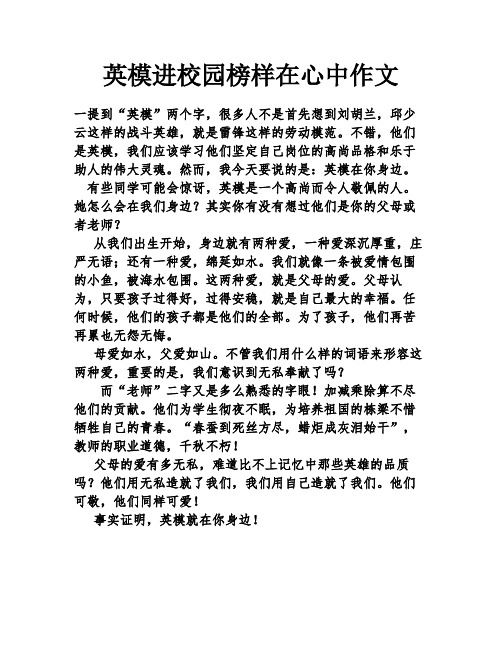 英模进校园榜样在心中作文

一提到“英模”两个字，很多人不是首先想到刘胡兰，邱少云这样的战斗英雄，就是雷锋这样的劳动模范。不错，他们是英模，我们应该学习他们坚定自己岗位的高尚品格和乐于助人的伟大灵魂。然而，我今天要说的是：英模在你身边。

有些同学可能会惊讶，英模是一个高尚而令人敬佩的人。她怎么会在我们身边？其实你有没有想过他们是你的父母或者老师？

从我们出生开始，身边就有两种爱，一种爱深沉厚重，庄严无语；还有一种爱，绵延如水。我们就像一条被爱情包围的小鱼，被海水包围。这两种爱，就是父母的爱。父母认为，只要孩子过得好，过得安稳，就是自己最大的幸福。任何时候，他们的孩子都是他们的全部。为了孩子，他们再苦再累也无怨无悔。

母爱如水，父爱如山。不管我们用什么样的词语来形容这两种爱，重要的是，我们意识到无私奉献了吗？

而“老师”二字又是多么熟悉的字眼！加减乘除算不尽他们的贡献。他们为学生彻夜不眠，为培养祖国的栋梁不惜牺牲自己的青春。“春蚕到死丝方尽，蜡炬成灰泪始干”，教师的职业道德，千秋不朽！

父母的爱有多无私，难道比不上记忆中那些英雄的品质吗？他们用无私造就了我们，我们用自己造就了我们。他们可敬，他们同样可爱！

事实证明，英模就在你身边！